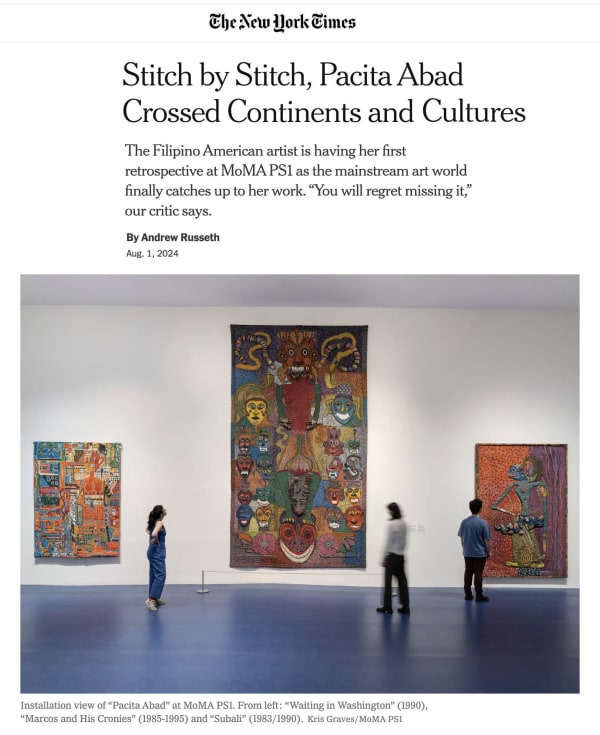 The New York Times

Stitch by Stitch, Pacita Abad Crossed Continents and Cultures

The Filipino American artist is having her first retrospective at MoMA PS1 as the mainstream art world finally catches up to her work. "You will regret missing it," our critic says.

By Andrew Russeth
Aug. 1, 2024

Installation view of "Pacita Abad" at MoMA PS1. From left: "Waiting in Washington" (1990), "Marcos and His Cronies" (1985-1995) and "Subali" (1983/1990). Kris Graves/MoMA PS1